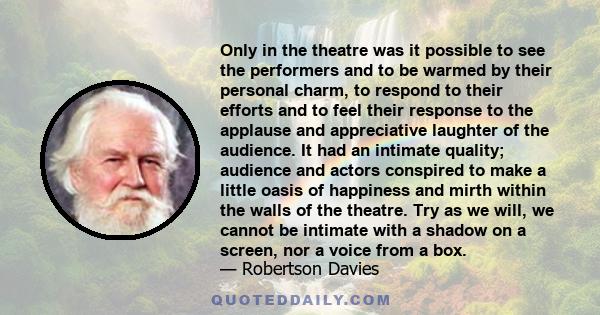 Only in the theatre was it possible to see the performers and to be warmed by their personal charm, to respond to their efforts and to feel their response to the applause and appreciative laughter of the audience. It had an intimate quality; audience and actors conspired to make a little oasis of happiness and mirth within the walls of the theatre. Try as we will, we cannot be intimate with a shadow on a screen, nor a voice from a box.
— Robertson Davies

QUOTEDDAILY.COM